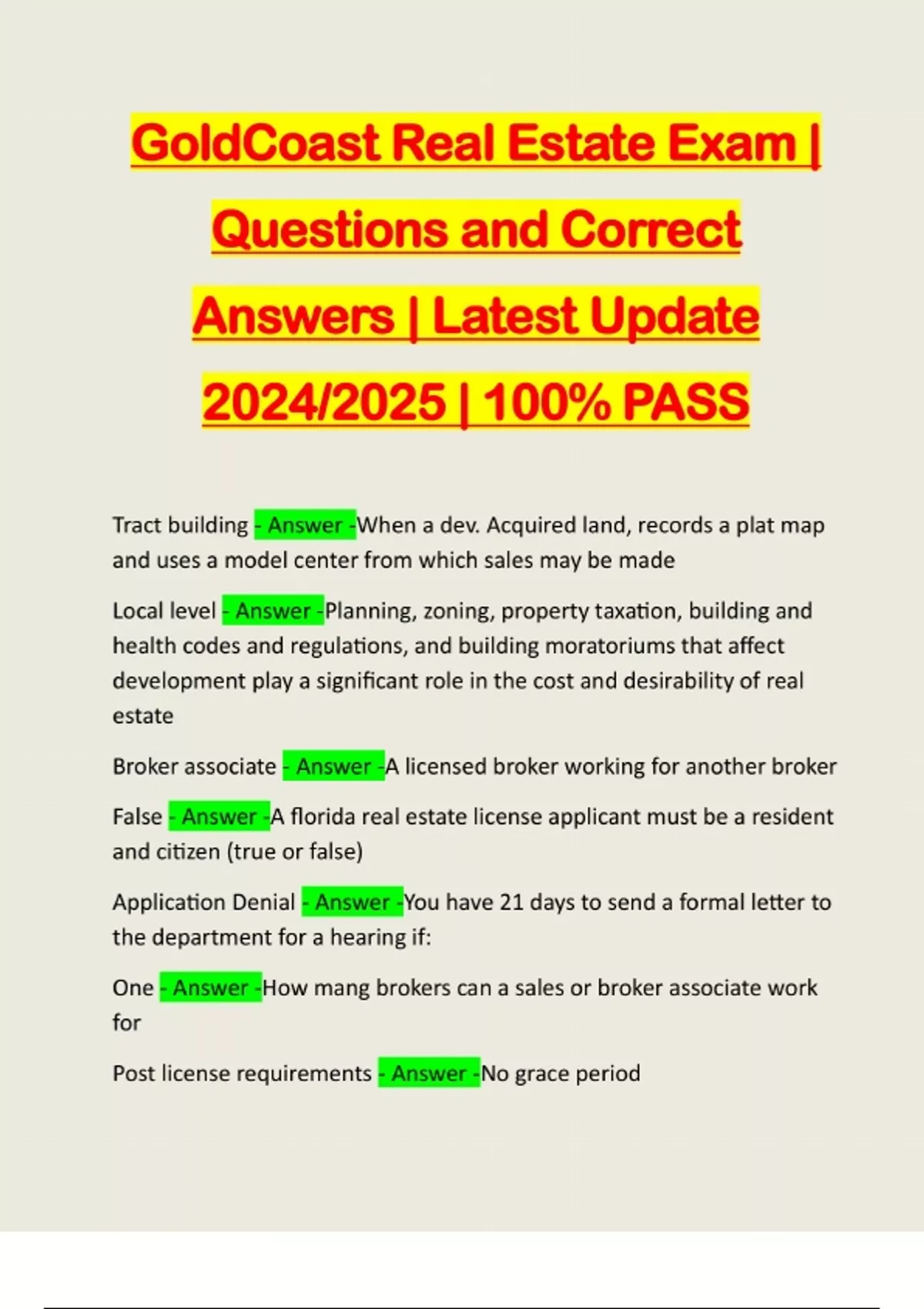 GoldCoast Real Estate Exam | Questions and Correct Answers | Latest Update 2024/2025 | 100% PASS

Tract building - Answer -When a dev. Acquired land, records a plat map and uses a model center from which sales may be made

Local level - Answer -Planning, zoning, property taxation, building and health codes and regulations, and building moratoriums that affect development play a significant role in the cost and desirability of real estate

Broker associate - Answer -A licensed broker working for another broker

False - Answer -A florida real estate license applicant must be a resident and citizen (true or false)

Application Denial - Answer -You have 21 days to send a formal letter to the department for a hearing if:

One - Answer -How mang brokers can a sales or broker associate work for

Post license requirements - Answer -No grace period